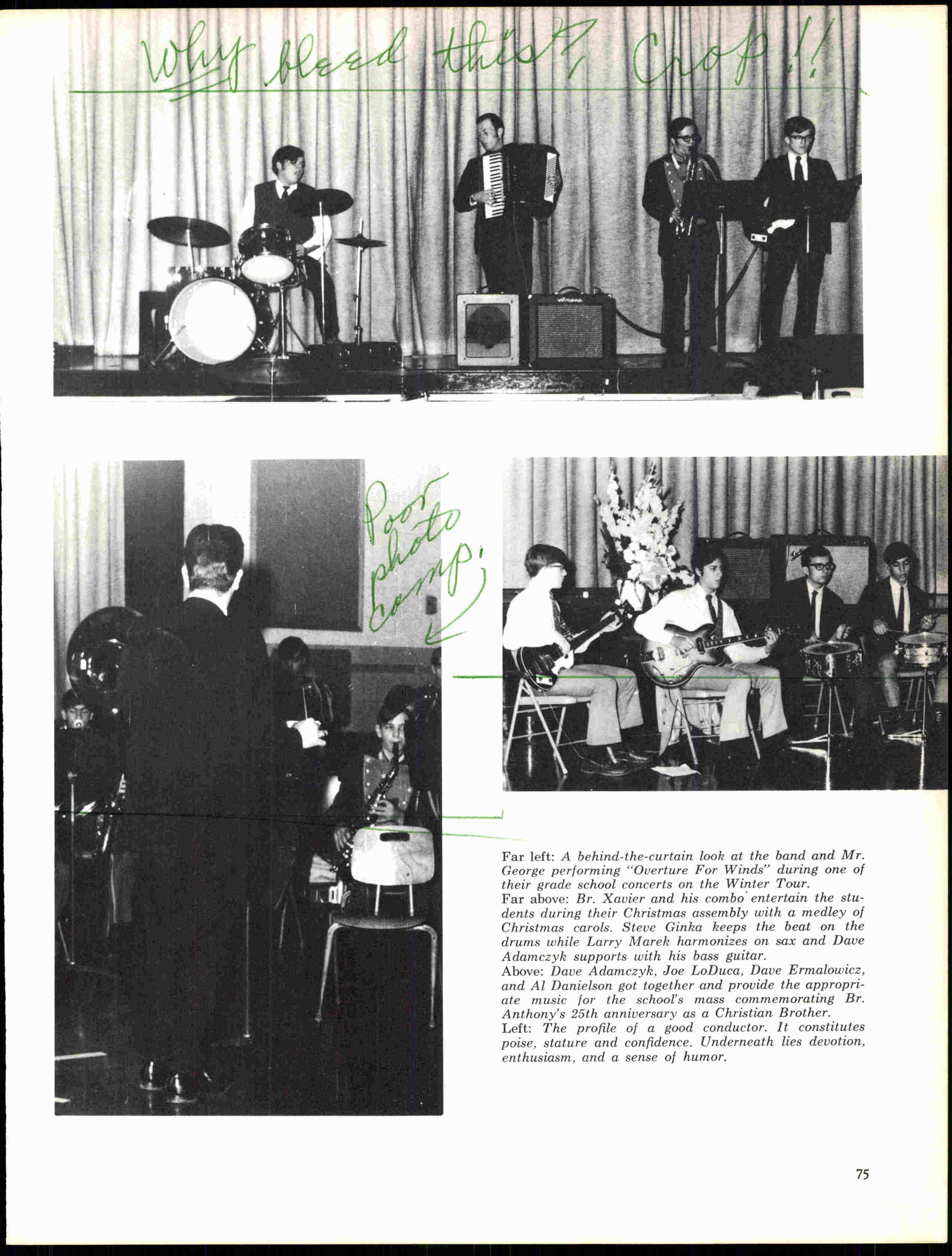 Why bleed this? Crop!!

Poor photo comp.

Far left: A behind-the-curtain look at the band and Mr. George performing "Overture For Winds" during one of their grade school concerts on the Winter Tour.
Far above: Br. Xavier and his combo entertain the students during their Christmas assembly with a medley of Christmas carols. Steve Ginka keeps the beat on the drums while Larry Marek harmonizes on sax and Dave Adamczyk supports with his bass guitar.
Above: Dave Adamczyk, Joe LoDuca, Dave Ermalowicz, and Al Danielson got together and provide the appropriate music for the school's mass commemorating Br. Anthony's 25th anniversary as a Christian Brother.
Left: The profile of a good conductor. It constitutes poise, stature and confidence. Underneath lies devotion, enthusiasm, and a sense of humor.

75